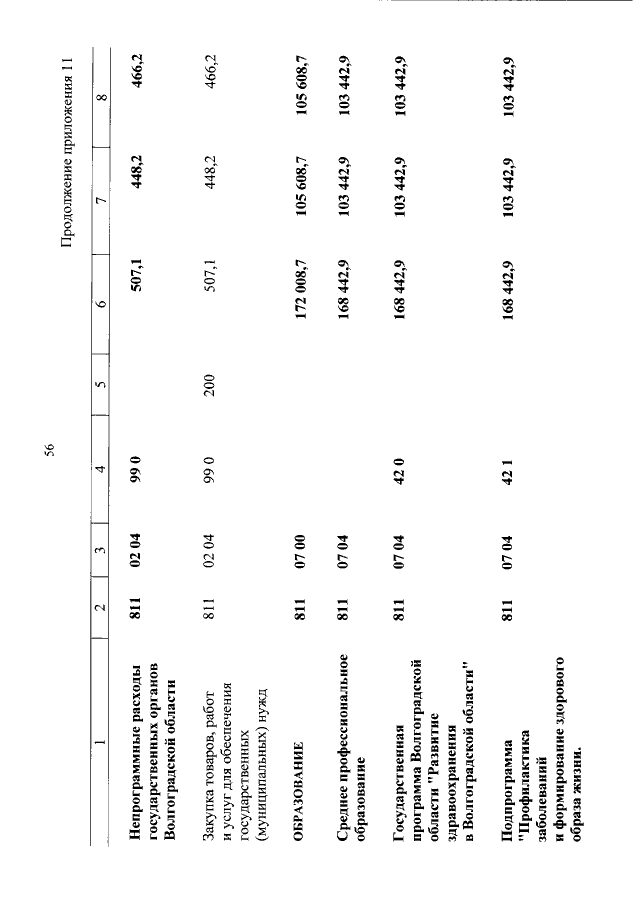 56

Продолжение приложения 11

| 1 | 2 | 3 | 4 | 5 | 6 | 7 | 8 |
|---|---|---|---|---|---|---|---|
| Непрограммные расходы государственных органов Волгоградской области | 811 | 02 04 | 99 0 | | 507,1 | 448,2 | 466,2 |
| Закупка товаров, работ и услуг для обеспечения государственных (муниципальных) нужд | 811 | 02 04 | 99 0 | 200 | 507,1 | 448,2 | 466,2 |
| ОБРАЗОВАНИЕ | 811 | 07 00 | | | 172 008,7 | 105 608,7 | 105 608,7 |
| Среднее профессиональное образование | 811 | 07 04 | | | 168 442,9 | 103 442,9 | 103 442,9 |
| Государственная программа Волгоградской области "Развитие здравоохранения в Волгоградской области" | 811 | 07 04 | 42 0 | | 168 442,9 | 103 442,9 | 103 442,9 |
| Подпрограмма "Профилактика заболеваний и формирование здорового образа жизни. | 811 | 07 04 | 42 1 | | 168 442,9 | 103 442,9 | 103 442,9 |